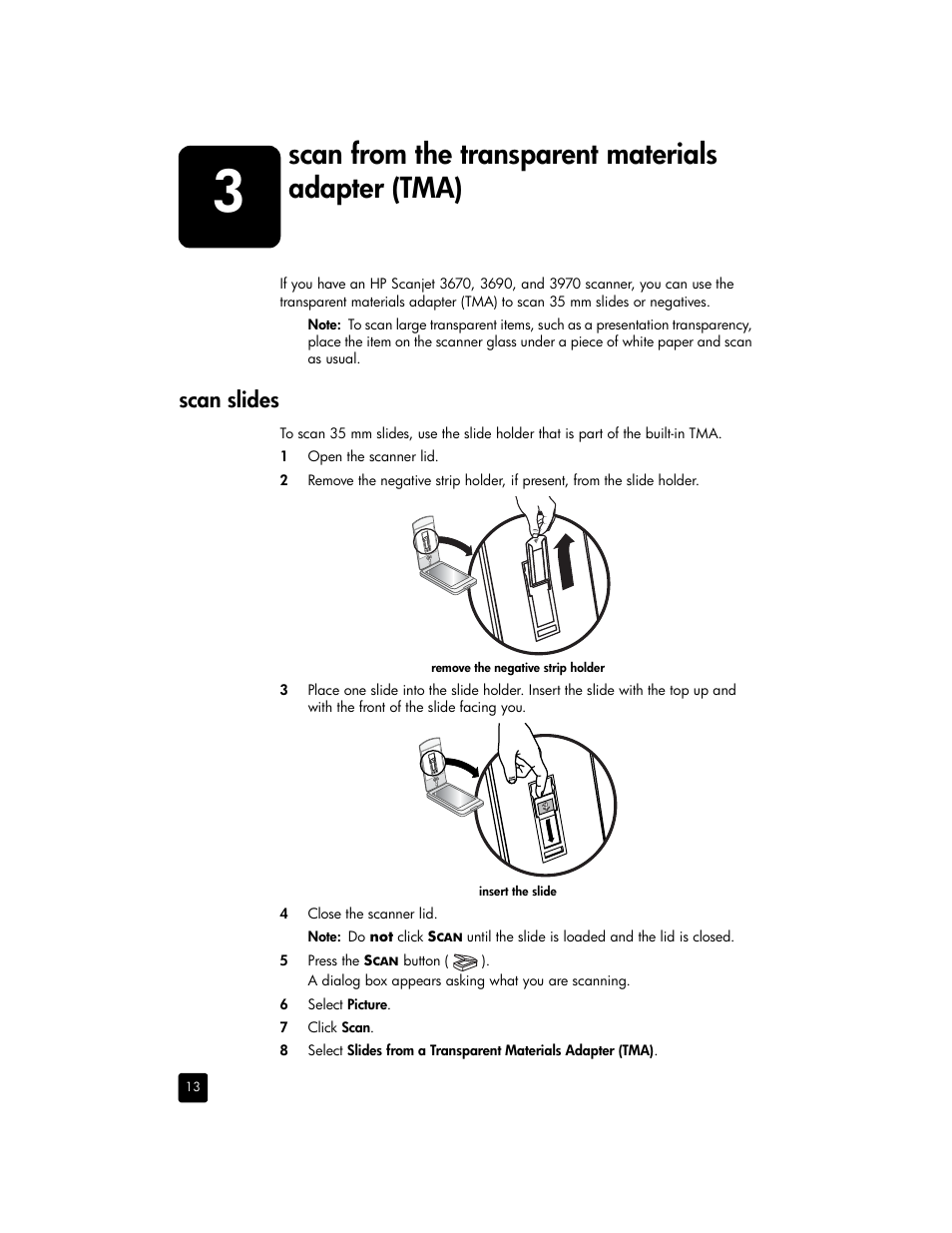 3

scan from the transparent materials adapter (TMA)

If you have an HP Scanjet 3670, 3690, and 3970 scanner, you can use the transparent materials adapter (TMA) to scan 35 mm slides or negatives.

Note: To scan large transparent items, such as a presentation transparency, place the item on the scanner glass under a piece of white paper and scan as usual.

scan slides

To scan 35 mm slides, use the slide holder that is part of the built-in TMA.

1 Open the scanner lid.

2 Remove the negative strip holder, if present, from the slide holder.

remove the negative strip holder

3 Place one slide into the slide holder. Insert the slide with the top up and with the front of the slide facing you.

insert the slide

4 Close the scanner lid.

Note: Do not click SCAN until the slide is loaded and the lid is closed.

5 Press the SCAN button ( ).
A dialog box appears asking what you are scanning.

6 Select Picture.

7 Click Scan.

8 Select Slides from a Transparent Materials Adapter (TMA).

13